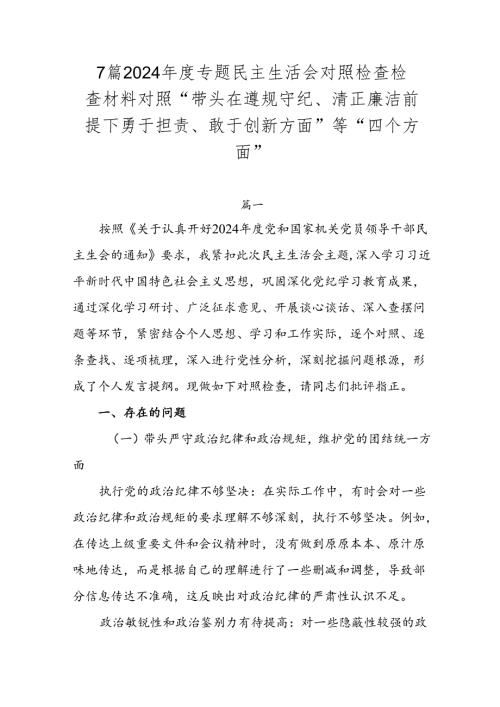 7篇2024年度专题民主生活会对照检查检查材料对照“带头在遵规守纪、清正廉洁前提下勇于担责、敢于创新方面”等“四个方面”

篇一

按照《关于认真开好2024年度党和国家机关党员领导干部民主生会的通知》要求，我紧扣此次民主生活会主题，深入学习习近平新时代中国特色社会主义思想，巩固深化党纪学习教育成果，通过深化学习研讨、广泛征求意见、开展谈心谈话、深入查摆问题等环节，紧密结合个人思想、学习和工作实际，逐个对照、逐条查找、逐项梳理，深入进行党性分析，深刻挖掘问题根源，形成了个人发言提纲。现做如下对照检查，请同志们批评指正。

一、存在的问题

（一）带头严守政治纪律和政治规矩，维护党的团结统一方面

执行党的政治纪律不够坚决：在实际工作中，有时会对一些政治纪律和政治规矩的要求理解不够深刻，执行不够坚决。例如，在传达上级重要文件和会议精神时，没有做到原原本本、原汁原味地传达，而是根据自己的理解进行了一些删减和调整，导致部分信息传达不准确，这反映出对政治纪律的严肃性认识不足。

政治敏锐性和政治鉴别力有待提高：对一些隐蔽性较强的政